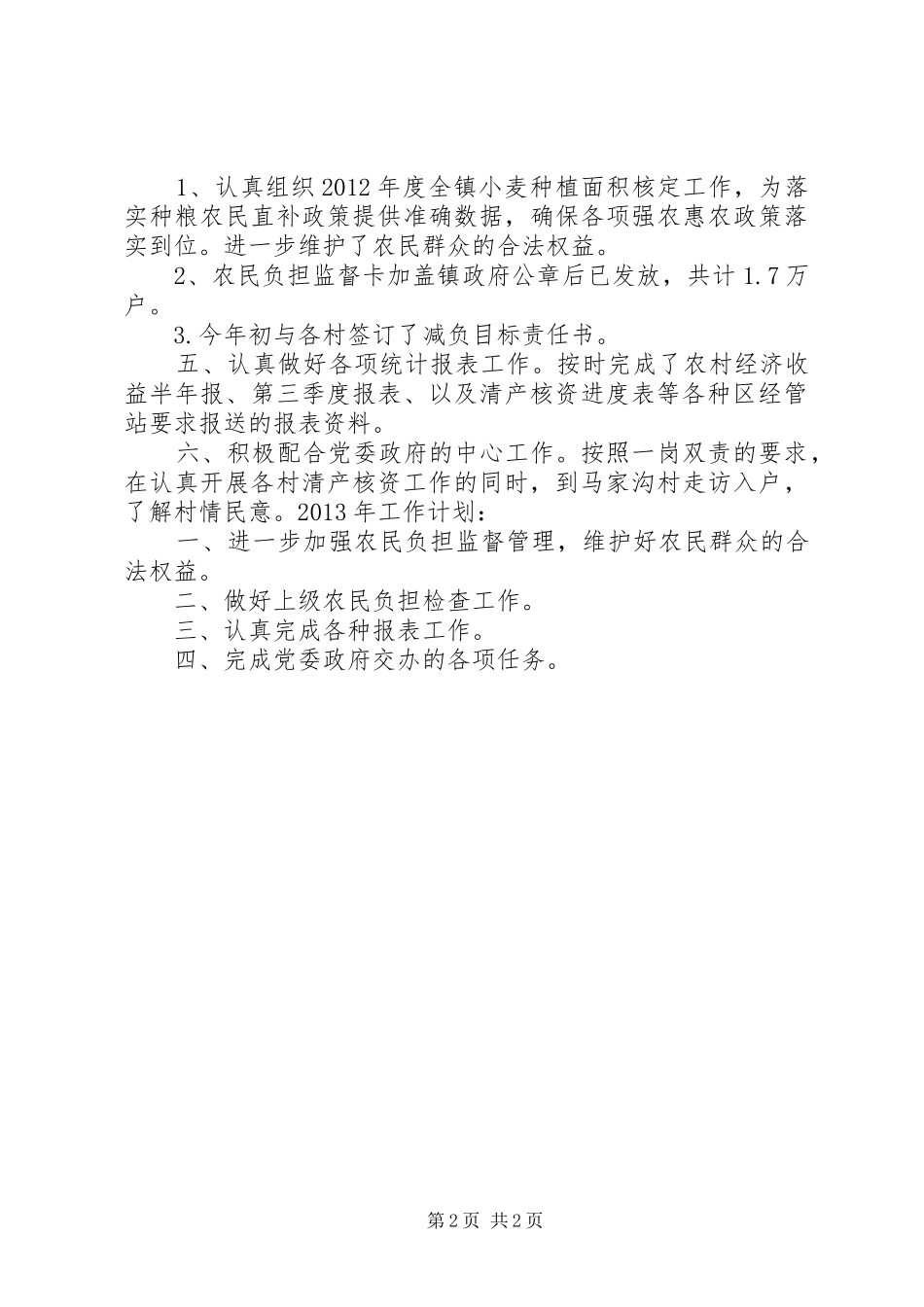 1、认真组织2012年度全镇小麦种植面积核定工作，为落实种粮农民直补政策提供准确数据，确保各项强农惠农政策落实到位。进一步维护了农民群众的合法权益。

2、农民负担监督卡加盖镇政府公章后已发放，共计1.7万户。

3.今年初与各村签订了减负目标责任书。

五、认真做好各项统计报表工作。按时完成了农村经济收益半年报、第三季度报表、以及清产核资进度表等各种区经管站要求报送的报表资料。

六、积极配合党委政府的中心工作。按照一岗双责的要求，在认真开展各村清产核资工作的同时，到马家沟村走访入户，了解村情民意。2013年工作计划：

一、进一步加强农民负担监督管理，维护好农民群众的合法权益。

二、做好上级农民负担检查工作。

三、认真完成各种报表工作。

四、完成党委政府交办的各项任务。

第2页 共2页